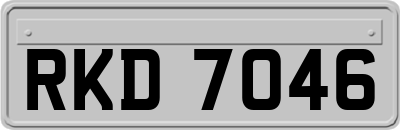 RKD 7046